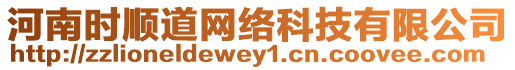 河南时顺道网络科技有限公司
http://zzlioneldewey1.cn.coovee.com